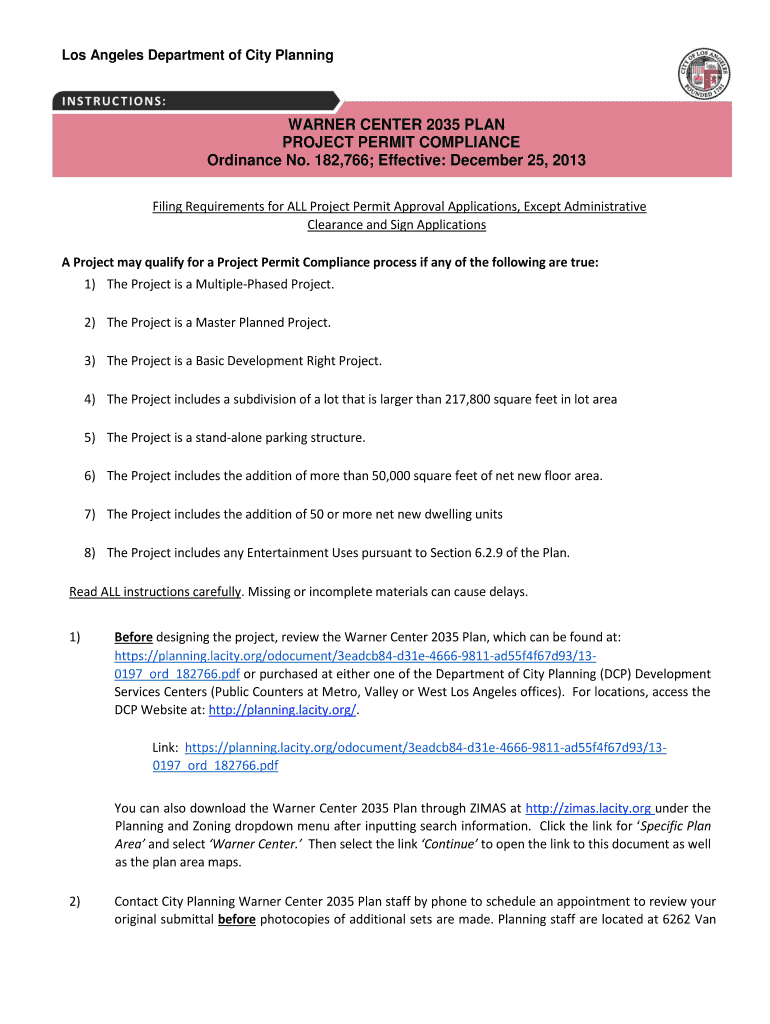 Los Angeles Department of City Planning

CITY OF LOS ANGELES FOUNDED 1781

INSTRUCTIONS:

WARNER CENTER 2035 PLAN
PROJECT PERMIT COMPLIANCE
Ordinance No. 182,766; Effective: December 25, 2013

Filing Requirements for ALL Project Permit Approval Applications, Except Administrative Clearance and Sign Applications

A Project may qualify for a Project Permit Compliance process if any of the following are true:
1) The Project is a Multiple-Phased Project.

2) The Project is a Master Planned Project.

3) The Project is a Basic Development Right Project.

4) The Project includes a subdivision of a lot that is larger than 217,800 square feet in lot area

5) The Project is a stand-alone parking structure.

6) The Project includes the addition of more than 50,000 square feet of net new floor area.

7) The Project includes the addition of 50 or more net new dwelling units

8) The Project includes any Entertainment Uses pursuant to Section 6.2.9 of the Plan.

Read ALL instructions carefully. Missing or incomplete materials can cause delays.

1) Before designing the project, review the Warner Center 2035 Plan, which can be found at: https://planning.lacity.org/odocument/3eadcb84-d31e-4666-9811-ad55f4f67d93/13-0197_ord_182766.pdf or purchased at either one of the Department of City Planning (DCP) Development Services Centers (Public Counters at Metro, Valley or West Los Angeles offices). For locations, access the DCP Website at: http://planning.lacity.org/.

Link: https://planning.lacity.org/odocument/3eadcb84-d31e-4666-9811-ad55f4f67d93/13-0197_ord_182766.pdf

You can also download the Warner Center 2035 Plan through ZIMAS at http://zimas.lacity.org under the Planning and Zoning dropdown menu after inputting search information. Click the link for 'Specific Plan Area' and select 'Warner Center.' Then select the link 'Continue' to open the link to this document as well as the plan area maps.

2) Contact City Planning Warner Center 2035 Plan staff by phone to schedule an appointment to review your original submittal before photocopies of additional sets are made. Planning staff are located at 6262 Van